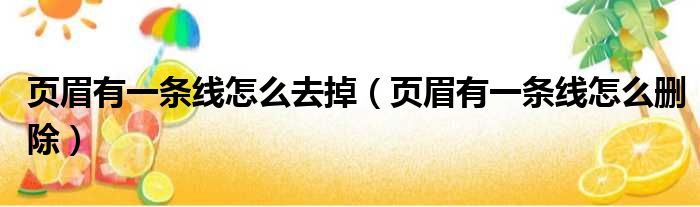 页眉有一条线怎么去掉（页眉有一条线怎么删除）